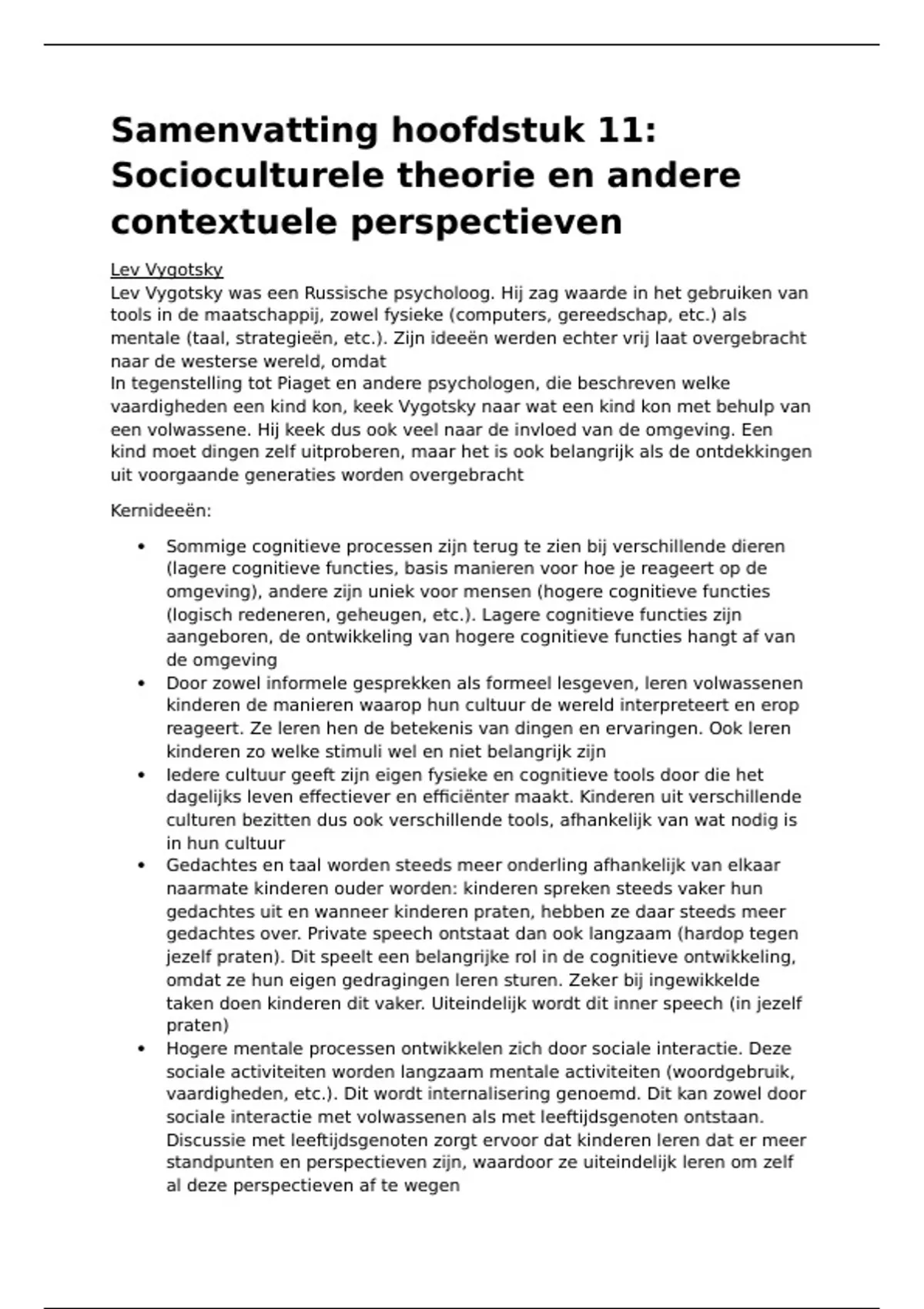 Samenvatting hoofdstuk 11: Socioculturele theorie en andere contextuele perspectieven

Lev Vygotsky
Lev Vygotsky was een Russische psycholoog. Hij zag waarde in het gebruiken van tools in de maatschappij, zowel fysieke (computers, gereedschap, etc.) als mentale (taal, strategieën, etc.). Zijn ideeën werden echter vrij laat overgebracht naar de westerse wereld, omdat
In tegenstelling tot Piaget en andere psychologen, die beschreven welke vaardigheden een kind kon, keek Vygotsky naar wat een kind kon met behulp van een volwassene. Hij keek dus ook veel naar de invloed van de omgeving. Een kind moet dingen zelf uitproberen, maar het is ook belangrijk als de ontdekkingen uit voorgaande generaties worden overgebracht

Kernideeën:

• Sommige cognitieve processen zijn terug te zien bij verschillende dieren (lagere cognitieve functies, basis manieren voor hoe je reageert op de omgeving), andere zijn uniek voor mensen (hogere cognitieve functies (logisch redeneren, geheugen, etc.). Lagere cognitieve functies zijn aangeboren, de ontwikkeling van hogere cognitieve functies hangt af van de omgeving
• Door zowel informele gesprekken als formeel lesgeven, leren volwassenen kinderen de manieren waarop hun cultuur de wereld interpreteert en erop reageert. Ze leren hen de betekenis van dingen en ervaringen. Ook leren kinderen zo welke stimuli wel en niet belangrijk zijn
• Iedere cultuur geeft zijn eigen fysieke en cognitieve tools door die het dagelijks leven effectiever en efficiënter maakt. Kinderen uit verschillende culturen bezitten dus ook verschillende tools, afhankelijk van wat nodig is in hun cultuur
• Gedachtes en taal worden steeds meer onderling afhankelijk van elkaar naarmate kinderen ouder worden: kinderen spreken steeds vaker hun gedachtes uit en wanneer kinderen praten, hebben ze daar steeds meer gedachtes over. Private speech ontstaat dan ook langzaam (hardop tegen jezelf praten). Dit speelt een belangrijke rol in de cognitieve ontwikkeling, omdat ze hun eigen gedragingen leren sturen. Zeker bij ingewikkelde taken doen kinderen dit vaker. Uiteindelijk wordt dit inner speech (in jezelf praten)
• Hogere mentale processen ontwikkelen zich door sociale interactie. Deze sociale activiteiten worden langzaam mentale activiteiten (woordgebruik, vaardigheden, etc.). Dit wordt internalisering genoemd. Dit kan zowel door sociale interactie met volwassenen als met leeftijdsgenoten ontstaan. Discussie met leeftijdsgenoten zorgt ervoor dat kinderen leren dat er meer standpunten en perspectieven zijn, waardoor ze uiteindelijk leren om zelf al deze perspectieven af te wegen